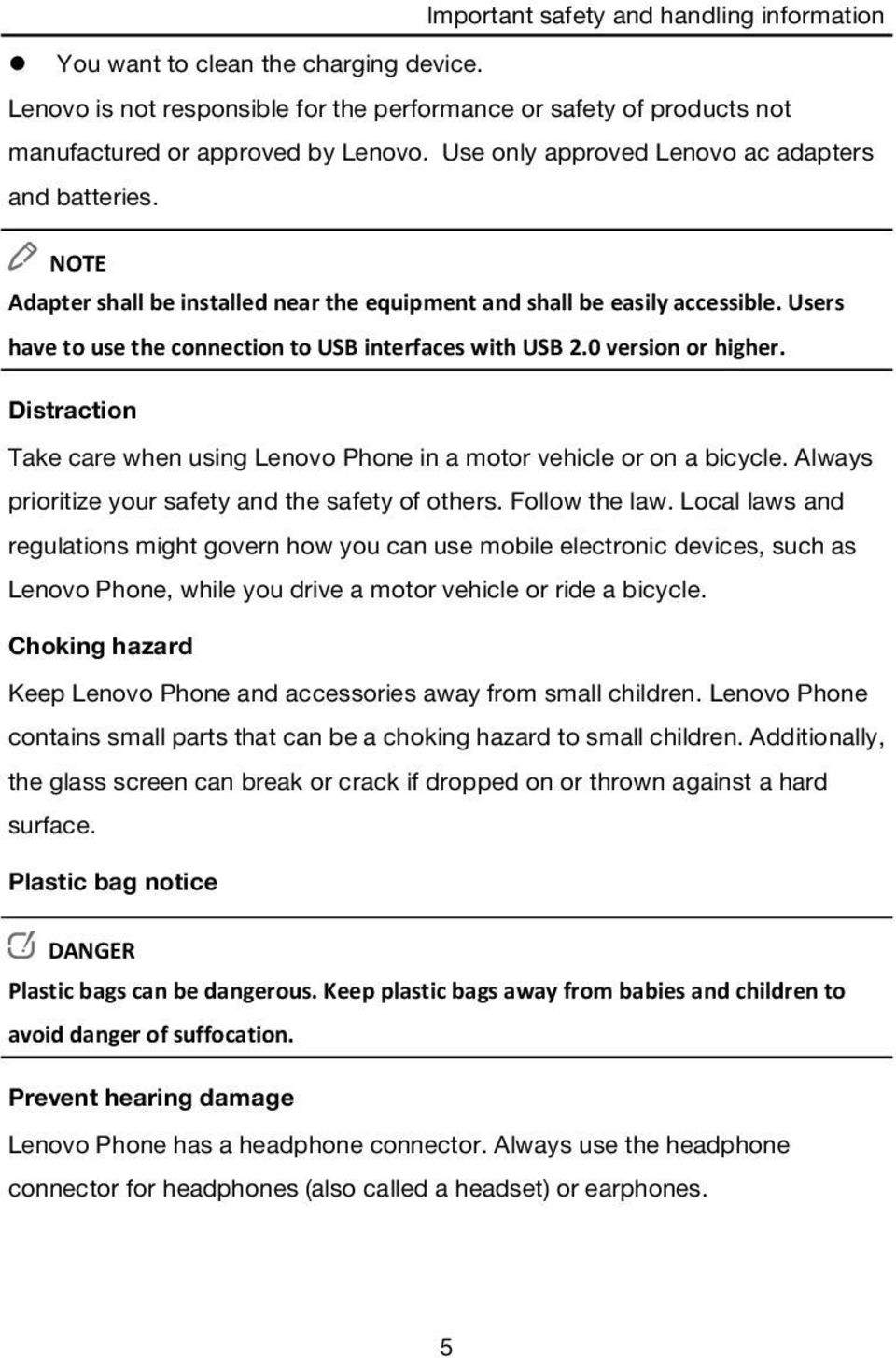 Important safety and handling information

● You want to clean the charging device.

Lenovo is not responsible for the performance or safety of products not manufactured or approved by Lenovo. Use only approved Lenovo ac adapters and batteries.

NOTE

Adapter shall be installed near the equipment and shall be easily accessible. Users have to use the connection to USB interfaces with USB 2.0 version or higher.

Distraction

Take care when using Lenovo Phone in a motor vehicle or on a bicycle. Always prioritize your safety and the safety of others. Follow the law. Local laws and regulations might govern how you can use mobile electronic devices, such as Lenovo Phone, while you drive a motor vehicle or ride a bicycle.

Choking hazard

Keep Lenovo Phone and accessories away from small children. Lenovo Phone contains small parts that can be a choking hazard to small children. Additionally, the glass screen can break or crack if dropped on or thrown against a hard surface.

Plastic bag notice

DANGER

Plastic bags can be dangerous. Keep plastic bags away from babies and children to avoid danger of suffocation.

Prevent hearing damage

Lenovo Phone has a headphone connector. Always use the headphone connector for headphones (also called a headset) or earphones.

5